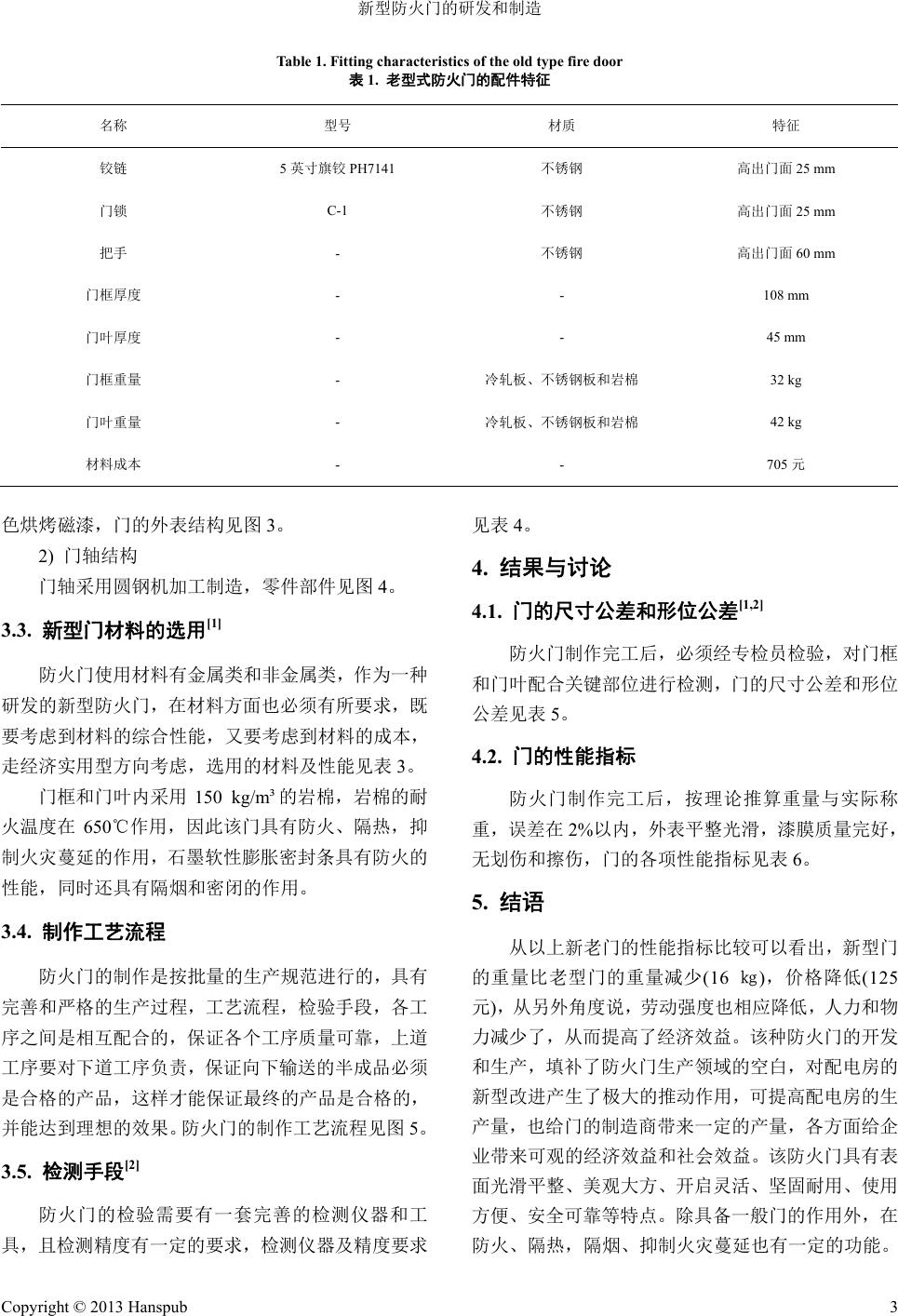 新型防火门的研发和制造

Table 1. Fitting characteristics of the old type fire door
表 1. 老型式防火门的配件特征

| 名称 | 型号 | 材质 | 特征 |
|---|---|---|---|
| 铰链 | 5 英寸旗铰 PH7141 | 不锈钢 | 高出门面 25 mm |
| 门锁 | C-1 | 不锈钢 | 高出门面 25 mm |
| 把手 | - | 不锈钢 | 高出门面 60 mm |
| 门框厚度 | - | - | 108 mm |
| 门叶厚度 | - | - | 45 mm |
| 门框重量 | - | 冷轧板、不锈钢板和岩棉 | 32 kg |
| 门叶重量 | - | 冷轧板、不锈钢板和岩棉 | 42 kg |
| 材料成本 | - | - | 705 元 |

色烘烤磁漆，门的外表结构见图 3。

2) 门轴结构

门轴采用圆钢机加工制造，零件部件见图 4。

3.3. 新型门材料的选用$^{[1]}$

防火门使用材料有金属类和非金属类，作为一种研发的新型防火门，在材料方面也必须有所要求，既要考虑到材料的综合性能，又要考虑到材料的成本，走经济实用型方向考虑，选用的材料及性能见表 3。

门框和门叶内采用 150 kg/m³ 的岩棉，岩棉的耐火温度在 650℃作用，因此该门具有防火、隔热，抑制火灾蔓延的作用，石墨软性膨胀密封条具有防火的性能，同时还具有隔烟和密闭的作用。

3.4. 制作工艺流程

防火门的制作是按批量的生产规范进行的，具有完善和严格的生产过程，工艺流程，检验手段，各工序之间是相互配合的，保证各个工序质量可靠，上道工序要对下道工序负责，保证向下输送的半成品必须是合格的产品，这样才能保证最终的产品是合格的，并能达到理想的效果。防火门的制作工艺流程见图 5。

3.5. 检测手段$^{[2]}$

防火门的检验需要有一套完善的检测仪器和工具，且检测精度有一定的要求，检测仪器及精度要求见表 4。

4. 结果与讨论

4.1. 门的尺寸公差和形位公差$^{[1,2]}$

防火门制作完工后，必须经专检员检验，对门框和门叶配合关键部位进行检测，门的尺寸公差和形位公差见表 5。

4.2. 门的性能指标

防火门制作完工后，按理论推算重量与实际称重，误差在 2%以内，外表平整光滑，漆膜质量完好，无划伤和擦伤，门的各项性能指标见表 6。

5. 结语

从以上新老门的性能指标比较可以看出，新型门的重量比老型门的重量减少(16 ㎏)，价格降低(125 元)，从另外角度说，劳动强度也相应降低，人力和物力减少了，从而提高了经济效益。该种防火门的开发和生产，填补了防火门生产领域的空白，对配电房的新型改进产生了极大的推动作用，可提高配电房的生产量，也给门的制造商带来一定的产量，各方面给企业带来可观的经济效益和社会效益。该防火门具有表面光滑平整、美观大方、开启灵活、坚固耐用、使用方便、安全可靠等特点。除具备一般门的作用外，在防火、隔热，隔烟、抑制火灾蔓延也有一定的功能。

Copyright © 2013 Hanspub 3